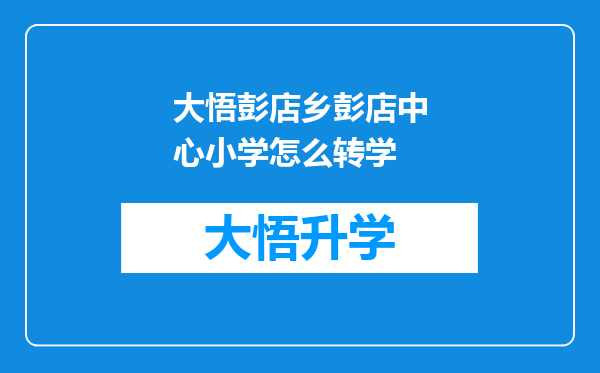 大悟彭店乡彭店中心小学怎么转学

大悟升学